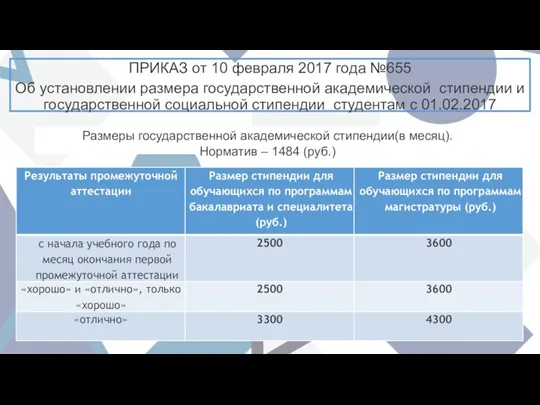 ПРИКАЗ от 10 февраля 2017 года №655
Об установлении размера государственной академической стипендии и государственной социальной стипендии студентам с 01.02.2017

Размеры государственной академической стипендии(в месяц).
Норматив – 1484 (руб.)

| Результаты промежуточной аттестации | Размер стипендии для обучающихся по программам бакалавриата и специалитета (руб.) | Размер стипендии для обучающихся по программам магистратуры (руб.) |
|---|---|---|
| с начала учебного года по месяц окончания первой промежуточной аттестации | 2500 | 3600 |
| «хорошо» и «отлично», только «хорошо» | 2500 | 3600 |
| «отлично» | 3300 | 4300 |